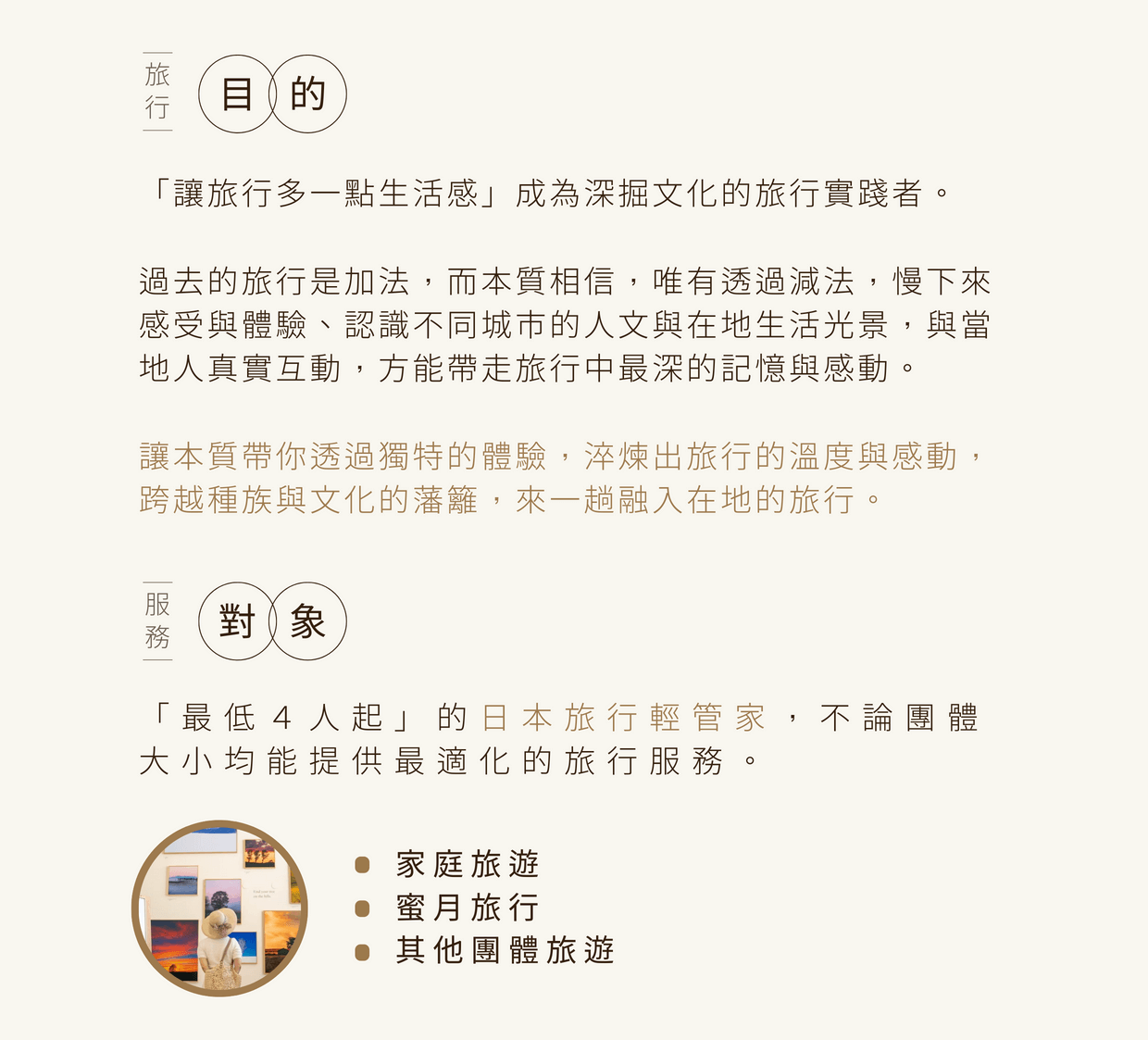 旅行

目的

「讓旅行多一點生活感」成為深掘文化的旅行實踐者。

過去的旅行是加法，而本質相信，唯有透過減法，慢下來感受與體驗、認識不同城市的人文與在地生活光景，與當地人真實互動，方能帶走旅行中最深的記憶與感動。

讓本質帶你透過獨特的體驗，淬煉出旅行的溫度與感動，跨越種族與文化的藩籬，來一趟融入在地的旅行。

服務

對象

「最低4人起」的日本旅行輕管家，不論團體大小均能提供最適化的旅行服務。

• 家庭旅遊
• 蜜月旅行
• 其他團體旅遊